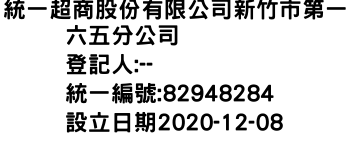 統一超商股份有限公司新竹市第一六五分公司
登記人:--
統一編號:82948284
設立日期2020-12-08